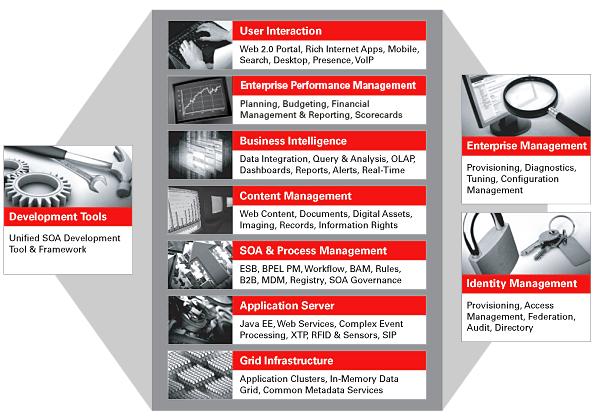 Development Tools

Unified SOA Development Tool & Framework

User Interaction

Web 2.0 Portal, Rich Internet Apps, Mobile, Search, Desktop, Presence, VoIP

Enterprise Performance Management

Planning, Budgeting, Financial Management & Reporting, Scorecards

Business Intelligence

Data Integration, Query & Analysis, OLAP, Dashboards, Reports, Alerts, Real-Time

Content Management

Web Content, Documents, Digital Assets, Imaging, Records, Information Rights

SOA & Process Management

ESB, BPEL PM, Workflow, BAM, Rules, B2B, MDM, Registry, SOA Governance

Application Server

Java EE, Web Services, Complex Event Processing, XTP, RFID & Sensors, SIP

Grid Infrastructure

Application Clusters, In-Memory Data Grid, Common Metadata Services

Enterprise Management

Provisioning, Diagnostics, Tuning, Configuration Management

Identity Management

Provisioning, Access Management, Federation, Audit, Directory